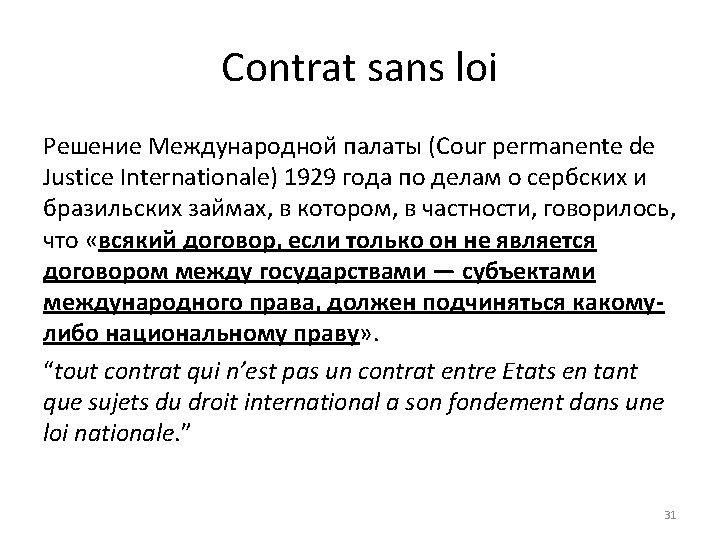 Contrat sans loi

Решение Международной палаты (Cour permanente de Justice Internationale) 1929 года по делам о сербских и бразильских займах, в котором, в частности, говорилось, что «всякий договор, если только он не является договором между государствами — субъектами международного права, должен подчиняться какому-либо национальному праву».

“tout contrat qui n’est pas un contrat entre Etats en tant que sujets du droit international a son fondement dans une loi nationale.”

31